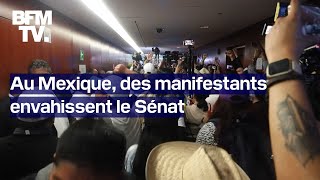 BFM TV.

Au Mexique, des manifestants envahissent le Sénat